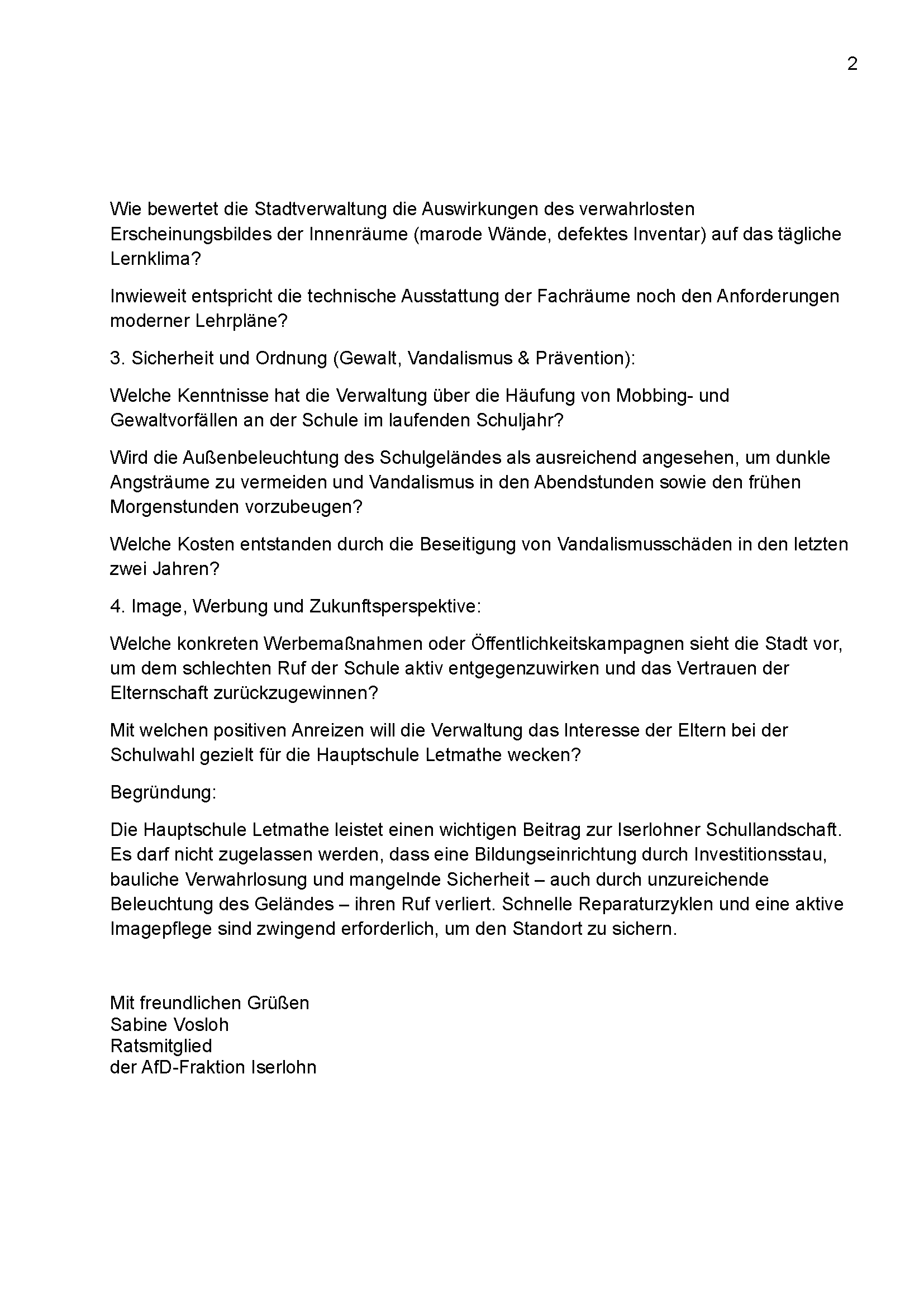 2

Wie bewertet die Stadtverwaltung die Auswirkungen des verwahrlosten Erscheinungsbildes der Innenräume (marode Wände, defektes Inventar) auf das tägliche Lernklima?

Inwieweit entspricht die technische Ausstattung der Fachräume noch den Anforderungen moderner Lehrpläne?

3. Sicherheit und Ordnung (Gewalt, Vandalismus & Prävention):

Welche Kenntnisse hat die Verwaltung über die Häufung von Mobbing- und Gewaltvorfällen an der Schule im laufenden Schuljahr?

Wird die Außenbeleuchtung des Schulgeländes als ausreichend angesehen, um dunkle Angsträume zu vermeiden und Vandalismus in den Abendstunden sowie den frühen Morgenstunden vorzubeugen?

Welche Kosten entstanden durch die Beseitigung von Vandalismusschäden in den letzten zwei Jahren?

4. Image, Werbung und Zukunftsperspektive:

Welche konkreten Werbemaßnahmen oder Öffentlichkeitskampagnen sieht die Stadt vor, um dem schlechten Ruf der Schule aktiv entgegenzuwirken und das Vertrauen der Elternschaft zurückzugewinnen?

Mit welchen positiven Anreizen will die Verwaltung das Interesse der Eltern bei der Schulwahl gezielt für die Hauptschule Letmathe wecken?

Begründung:

Die Hauptschule Letmathe leistet einen wichtigen Beitrag zur Iserlohner Schullandschaft. Es darf nicht zugelassen werden, dass eine Bildungseinrichtung durch Investitionsstau, bauliche Verwahrlosung und mangelnde Sicherheit – auch durch unzureichende Beleuchtung des Geländes – ihren Ruf verliert. Schnelle Reparaturzyklen und eine aktive Imagepflege sind zwingend erforderlich, um den Standort zu sichern.

Mit freundlichen Grüßen
Sabine Vosloh
Ratsmitglied
der AfD-Fraktion Iserlohn